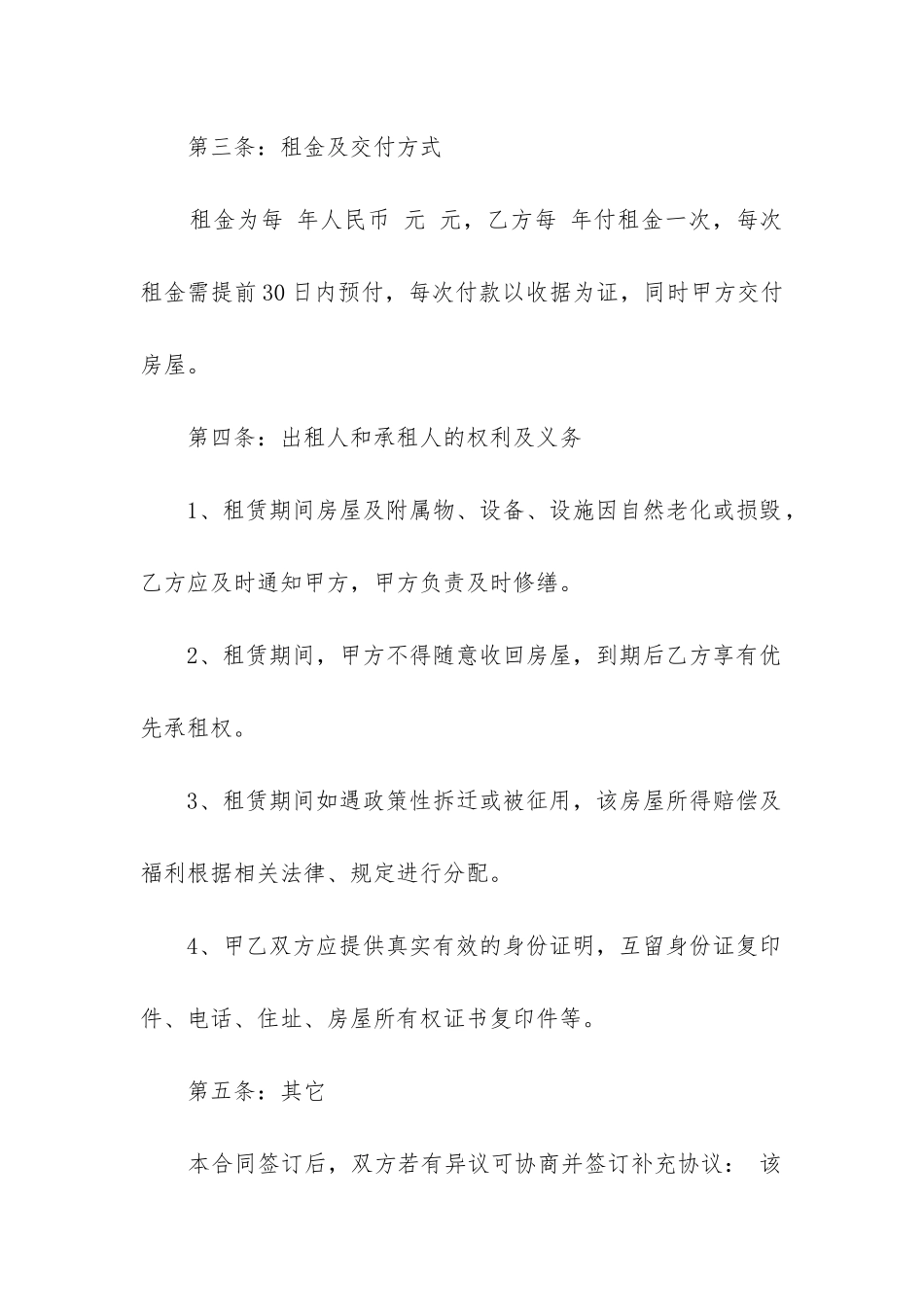 第三条：租金及交付方式

租金为每 年人民币 元 元，乙方每 年付租金一次，每次租金需提前30日内预付，每次付款以收据为证，同时甲方交付房屋。

第四条：出租人和承租人的权利及义务

1、租赁期间房屋及附属物、设备、设施因自然老化或损毁，乙方应及时通知甲方，甲方负责及时修缮。

2、租赁期间，甲方不得随意收回房屋，到期后乙方享有优先承租权。

3、租赁期间如遇政策性拆迁或被征用，该房屋所得赔偿及福利根据相关法律、规定进行分配。

4、甲乙双方应提供真实有效的身份证明，互留身份证复印件、电话、住址、房屋所有权证书复印件等。

第五条：其它

本合同签订后，双方若有异议可协商并签订补充协议： 该